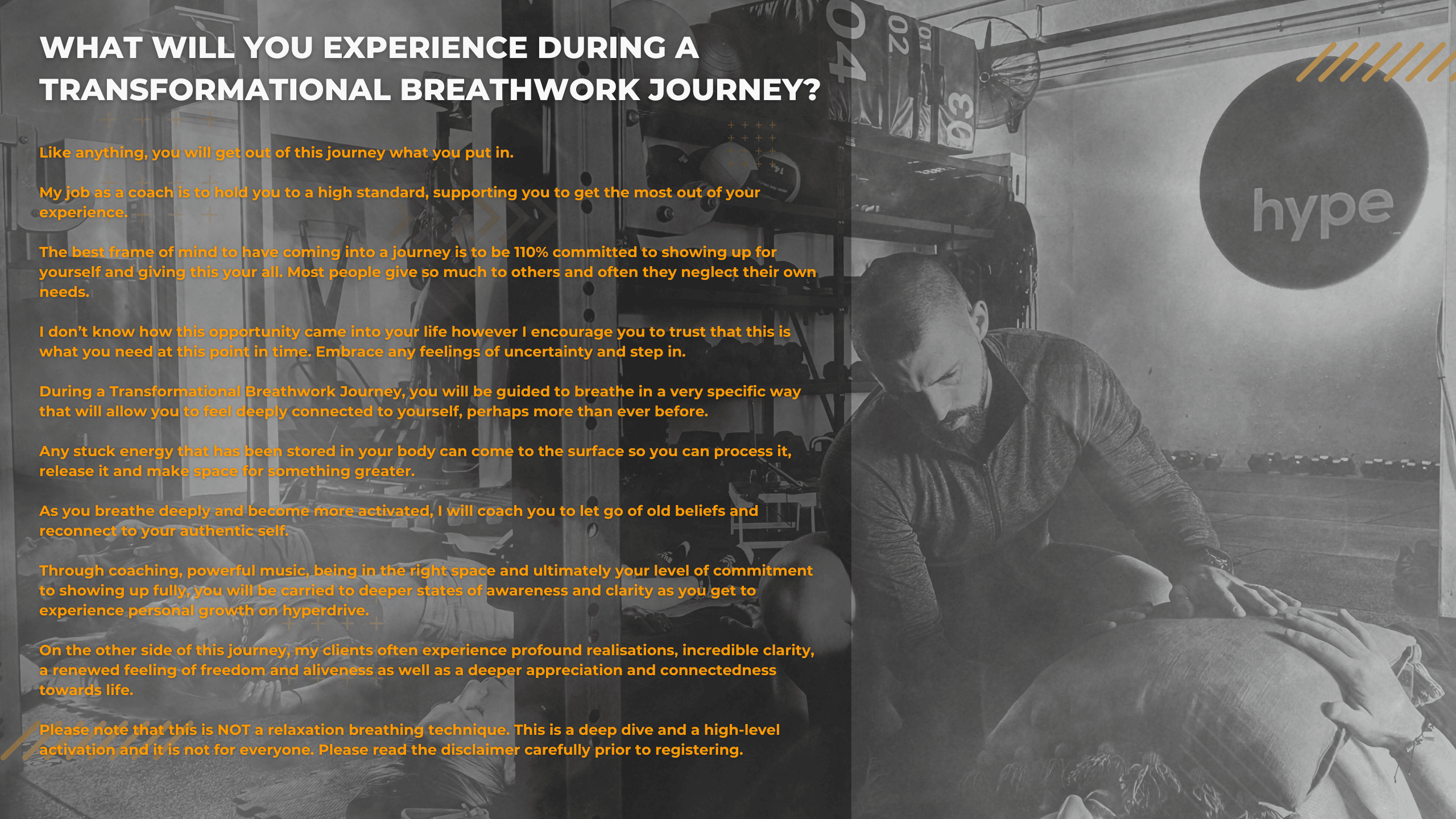 WHAT WILL YOU EXPERIENCE DURING A TRANSFORMATIONAL BREATHWORK JOURNEY?

Like anything, you will get out of this journey what you put in.

My job as a coach is to hold you to a high standard, supporting you to get the most out of your experience.

The best frame of mind to have coming into a journey is to be 110% committed to showing up for yourself and giving this your all. Most people give so much to others and often they neglect their own needs.

I don't know how this opportunity came into your life however I encourage you to trust that this is what you need at this point in time. Embrace any feelings of uncertainty and step in.

During a Transformational Breathwork Journey, you will be guided to breathe in a very specific way that will allow you to feel deeply connected to yourself, perhaps more than ever before.

Any stuck energy that has been stored in your body can come to the surface so you can process it, release it and make space for something greater.

As you breathe deeply and become more activated, I will coach you to let go of old beliefs and reconnect to your authentic self.

Through coaching, powerful music, being in the right space and ultimately your level of commitment to showing up fully, you will be carried to deeper states of awareness and clarity as you get to experience personal growth on hyperdrive.

On the other side of this journey, my clients often experience profound realisations, incredible clarity, a renewed feeling of freedom and aliveness as well as a deeper appreciation and connectedness towards life.

Please note that this is NOT a relaxation breathing technique. This is a deep dive and a high-level activation and it is not for everyone. Please read the disclaimer carefully prior to registering.

04 02 01 03

hype